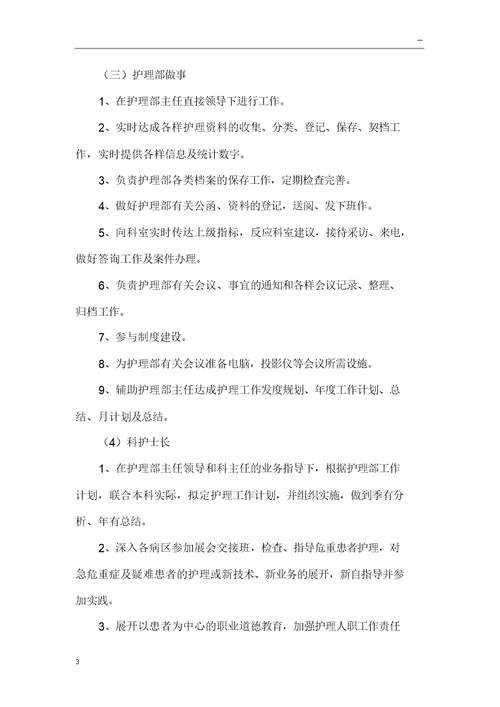 –

（三）护理部做事

1、在护理部主任直接领导下进行工作。

2、实时达成各样护理资料的收集、分类、登记、保存、契档工作，实时提供各样信息及统计数字。

3、负责护理部各类档案的保存工作，定期检查完善。

4、做好护理部有关公函、资料的登记，送阅、发下班作。

5、向科室实时传达上级指标，反应科室建议，接待采访、来电，做好答询工作及案件办理。

6、负责护理部有关会议、事宜的通知和各样会议记录、整理、归档工作。

7、参与制度建设。

8、为护理部有关会议准备电脑，投影仪等会议所需设施。

9、辅助护理部主任达成护理工作发度规划、年度工作计划、总结、月计划及总结。

（4）科护士长

1、在护理部主任领导和科主任的业务指导下，根据护理部工作计划，联合本科实际，拟定护理工作计划，并组织实施，做到季有分析、年有总结。

2、深入各病区参加展会交接班，检查、指导危重患者护理，对急危重症及疑难患者的护理或新技术、新业务的展开，新自指导并参加实践。

3、展开以患者为中心的职业道德教育，加强护理人职工作责任

3